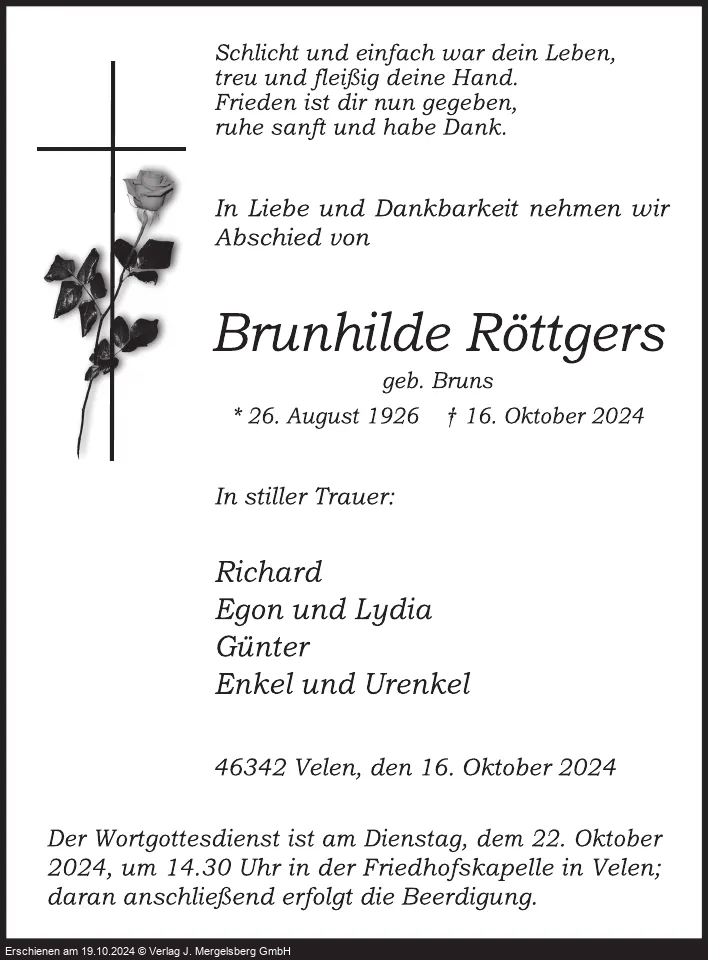 Schlicht und einfach war dein Leben,
treu und fleißig deine Hand.
Frieden ist dir nun gegeben,
ruhe sanft und habe Dank.

In Liebe und Dankbarkeit nehmen wir Abschied von

Brunhilde Röttgers

geb. Bruns

* 26. August 1926 † 16. Oktober 2024

In stiller Trauer:

Richard
Egon und Lydia
Günter
Enkel und Urenkel

46342 Velen, den 16. Oktober 2024

Der Wortgottesdienst ist am Dienstag, dem 22. Oktober 2024, um 14.30 Uhr in der Friedhofskapelle in Velen; daran anschließend erfolgt die Beerdigung.

Erschienen am 19.10.2024 © Verlag J. Mergelsberg GmbH